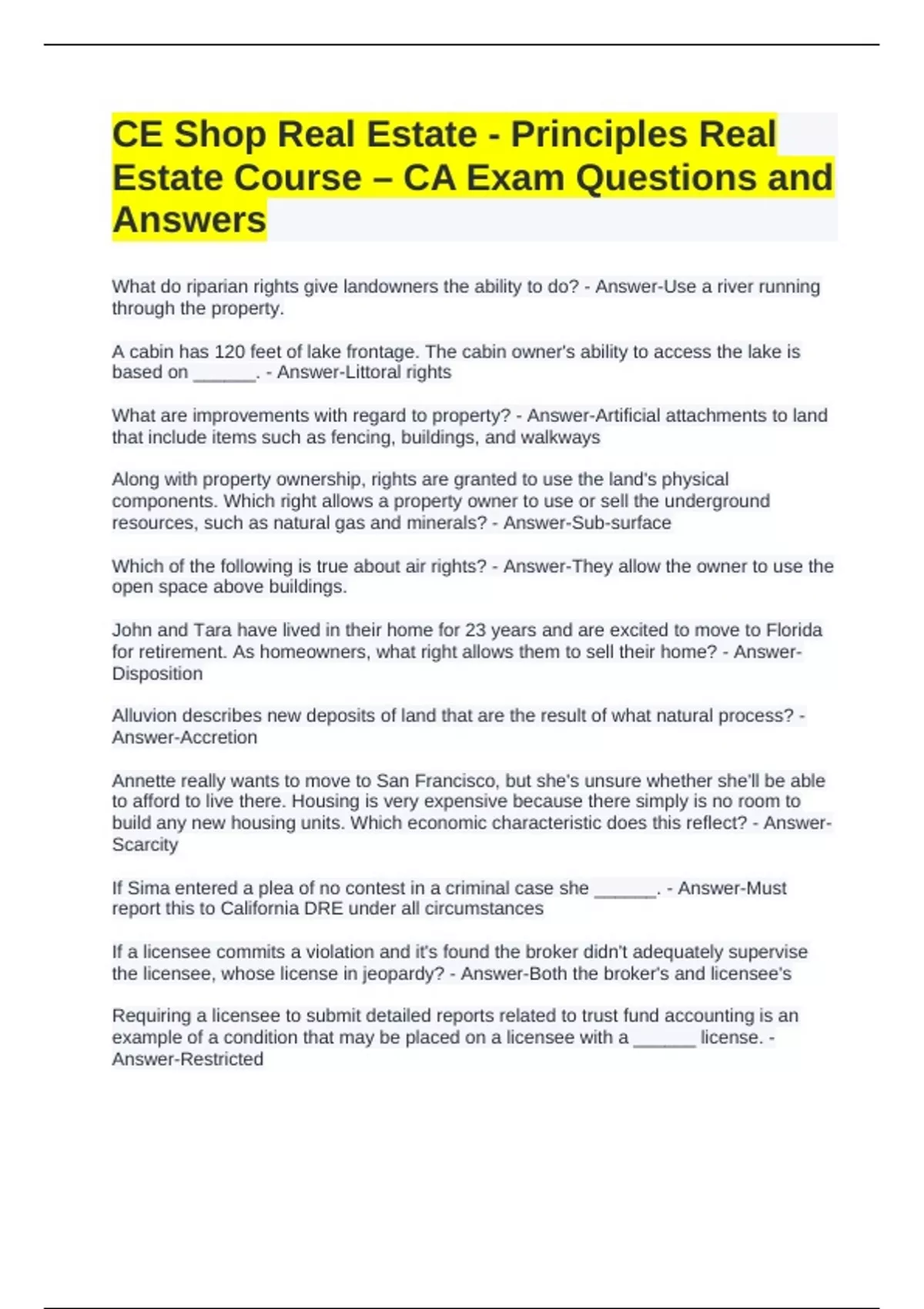 CE Shop Real Estate - Principles Real Estate Course – CA Exam Questions and Answers

What do riparian rights give landowners the ability to do? - Answer-Use a river running through the property.

A cabin has 120 feet of lake frontage. The cabin owner's ability to access the lake is based on ______. - Answer-Littoral rights

What are improvements with regard to property? - Answer-Artificial attachments to land that include items such as fencing, buildings, and walkways

Along with property ownership, rights are granted to use the land's physical components. Which right allows a property owner to use or sell the underground resources, such as natural gas and minerals? - Answer-Sub-surface

Which of the following is true about air rights? - Answer-They allow the owner to use the open space above buildings.

John and Tara have lived in their home for 23 years and are excited to move to Florida for retirement. As homeowners, what right allows them to sell their home? - Answer-Disposition

Alluvion describes new deposits of land that are the result of what natural process? - Answer-Accretion

Annette really wants to move to San Francisco, but she's unsure whether she'll be able to afford to live there. Housing is very expensive because there simply is no room to build any new housing units. Which economic characteristic does this reflect? - Answer-Scarcity

If Sima entered a plea of no contest in a criminal case she ______. - Answer-Must report this to California DRE under all circumstances

If a licensee commits a violation and it's found the broker didn't adequately supervise the licensee, whose license in jeopardy? - Answer-Both the broker's and licensee's

Requiring a licensee to submit detailed reports related to trust fund accounting is an example of a condition that may be placed on a licensee with a ______ license. - Answer-Restricted